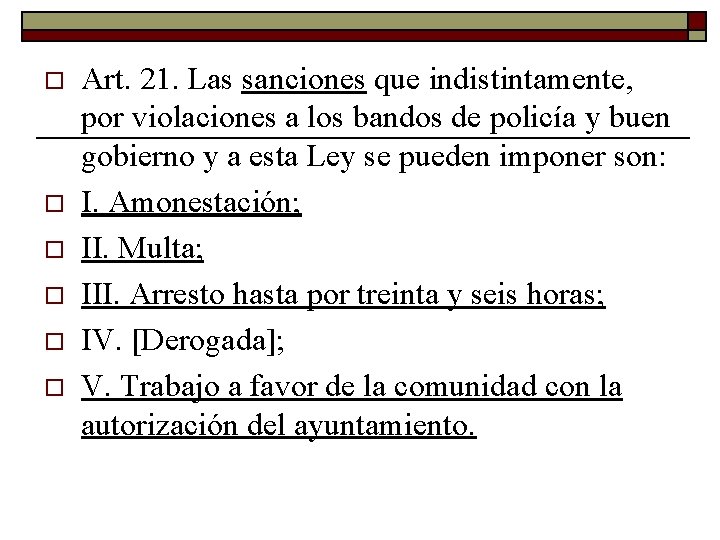 Art. 21. Las sanciones que indistintamente, por violaciones a los bandos de policía y buen gobierno y a esta Ley se pueden imponer son:

I. Amonestación;

II. Multa;

III. Arresto hasta por treinta y seis horas;

IV. [Derogada];

V. Trabajo a favor de la comunidad con la autorización del ayuntamiento.